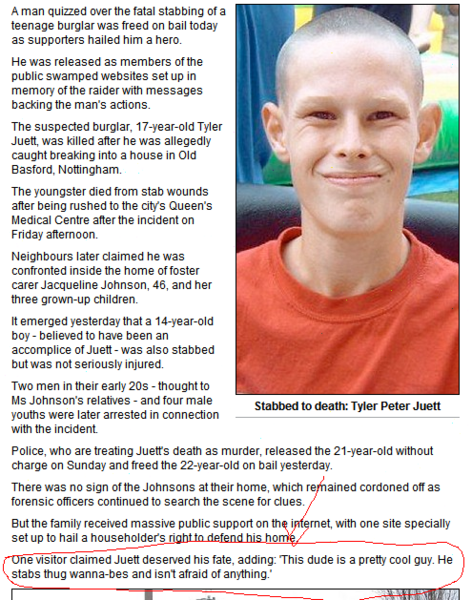 A man quizzed over the fatal stabbing of a teenage burglar was freed on bail today as supporters hailed him a hero.

He was released as members of the public swamped websites set up in memory of the raider with messages backing the man's actions.

The suspected burglar, 17-year-old Tyler Juett, was killed after he was allegedly caught breaking into a house in Old Basford, Nottingham.

The youngster died from stab wounds after being rushed to the city's Queen's Medical Centre after the incident on Friday afternoon.

Neighbours later claimed he was confronted inside the home of foster carer Jacqueline Johnson, 46, and her three grown-up children.

It emerged yesterday that a 14-year-old boy - believed to have been an accomplice of Juett - was also stabbed but was not seriously injured.

Two men in their early 20s - thought to Ms Johnson's relatives - and four male youths were later arrested in connection with the incident.

Stabbed to death: Tyler Peter Juett

Police, who are treating Juett's death as murder, released the 21-year-old without charge on Sunday and freed the 22-year-old on bail yesterday.

There was no sign of the Johnsons at their home, which remained cordoned off as forensic officers continued to search the scene for clues.

But the family received massive public support on the internet, with one site specially set up to hail a householder's right to defend his home.

One visitor claimed Juett deserved his fate, adding: 'This dude is a pretty cool guy. He stabs thug wanna-bes and isn't afraid of anything.'